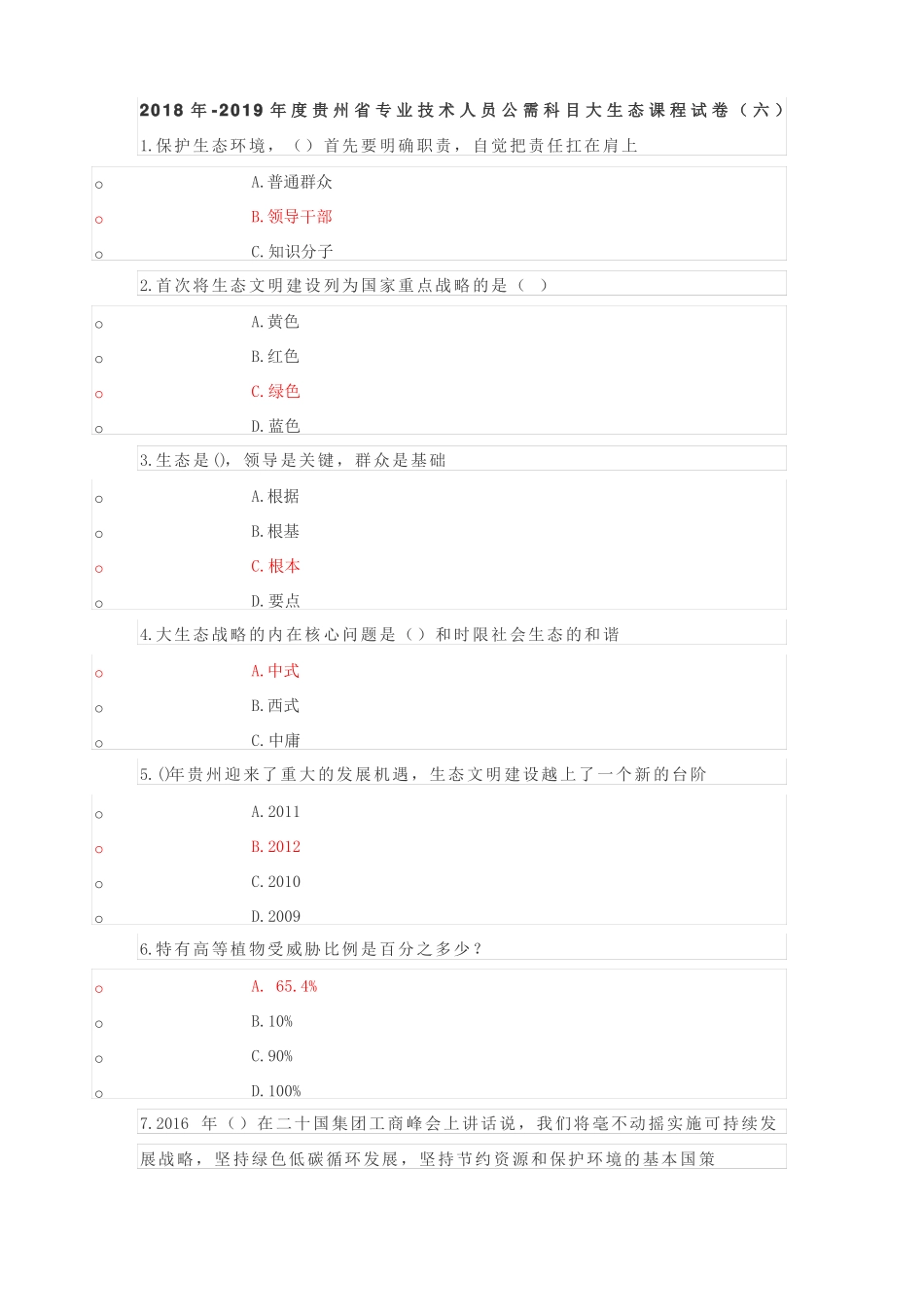 2018 年-2019 年度贵州省专业技术人员公需科目大生态课程试卷（六）

1.保护生态环境，（）首先要明确职责，自觉把责任扛在肩上

A.普通群众

B.领导干部

C.知识分子

2.首次将生态文明建设列为国家重点战略的是（ ）

A.黄色

B.红色

C.绿色

D.蓝色

3.生态是()，领导是关键，群众是基础

A.根据

B.根基

C.根本

D.要点

4.大生态战略的内在核心问题是（）和时限社会生态的和谐

A.中式

B.西式

C.中庸

5.()年贵州迎来了重大的发展机遇，生态文明建设越上了一个新的台阶

A.2011

B.2012

C.2010

D.2009

6.特有高等植物受威胁比例是百分之多少？

A. 65.4%

B.10%

C.90%

D.100%

7.2016 年（）在二十国集团工商峰会上讲话说，我们将毫不动摇实施可持续发展战略，坚持绿色低碳循环发展，坚持节约资源和保护环境的基本国策